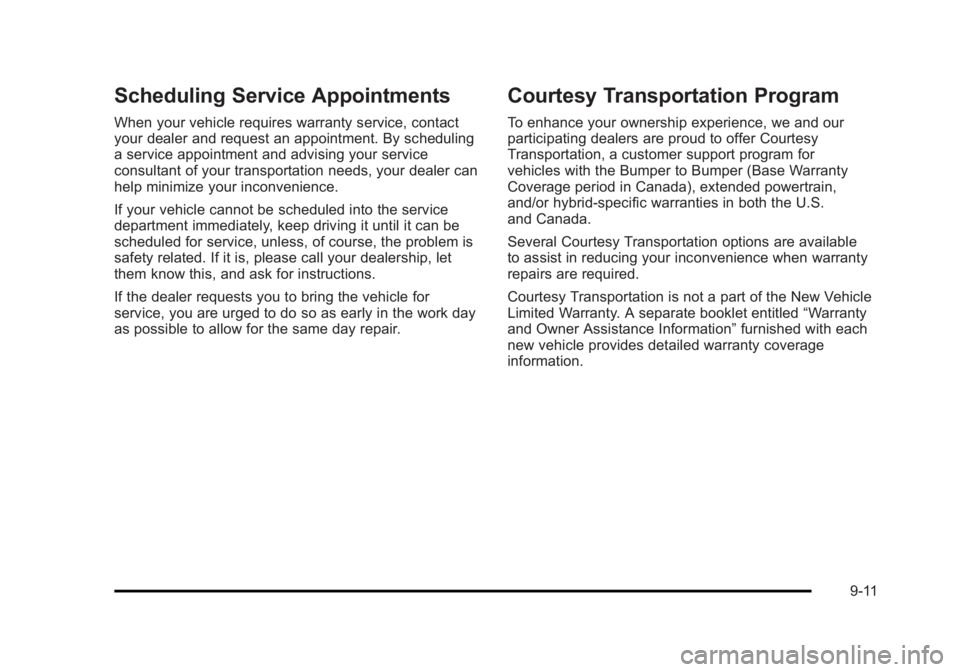 Scheduling Service Appointments

When your vehicle requires warranty service, contact your dealer and request an appointment. By scheduling a service appointment and advising your service consultant of your transportation needs, your dealer can help minimize your inconvenience.

If your vehicle cannot be scheduled into the service department immediately, keep driving it until it can be scheduled for service, unless, of course, the problem is safety related. If it is, please call your dealership, let them know this, and ask for instructions.

If the dealer requests you to bring the vehicle for service, you are urged to do so as early in the work day as possible to allow for the same day repair.

Courtesy Transportation Program

To enhance your ownership experience, we and our participating dealers are proud to offer Courtesy Transportation, a customer support program for vehicles with the Bumper to Bumper (Base Warranty Coverage period in Canada), extended powertrain, and/or hybrid-specific warranties in both the U.S. and Canada.

Several Courtesy Transportation options are available to assist in reducing your inconvenience when warranty repairs are required.

Courtesy Transportation is not a part of the New Vehicle Limited Warranty. A separate booklet entitled “Warranty and Owner Assistance Information” furnished with each new vehicle provides detailed warranty coverage information.

9-11

carmanualsonline.info